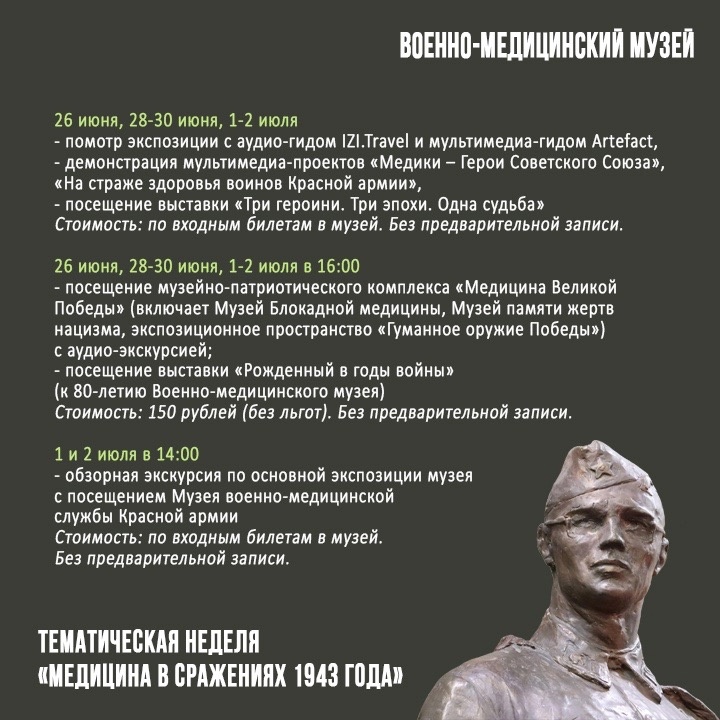 ВОЕННО-МЕДИЦИНСКИЙ МУЗЕЙ

26 июня, 28-30 июня, 1-2 июля
- помотр экспозиции с аудио-гидом IZI.Travel и мультимедиа-гидом Artefact,
- демонстрация мультимедиа-проектов «Медики – Герои Советского Союза», «На страже здоровья воинов Красной армии»,
- посещение выставки «Три героини. Три эпохи. Одна судьба»
Стоимость: по входным билетам в музей. Без предварительной записи.

26 июня, 28-30 июня, 1-2 июля в 16:00
- посещение музейно-патриотического комплекса «Медицина Великой Победы» (включает Музей Блокадной медицины, Музей памяти жертв нацизма, экспозиционное пространство «Гуманное оружие Победы») с аудио-экскурсией;
- посещение выставки «Рожденный в годы войны» (к 80-летию Военно-медицинского музея)
Стоимость: 150 рублей (без льгот). Без предварительной записи.

1 и 2 июля в 14:00
- обзорная экскурсия по основной экспозиции музея с посещением Музея военно-медицинской службы Красной армии
Стоимость: по входным билетам в музей.
Без предварительной записи.

ТЕМАТИЧЕСКАЯ НЕДЕЛЯ
«МЕДИЦИНА В СРАЖЕНИЯХ 1943 ГОДА»